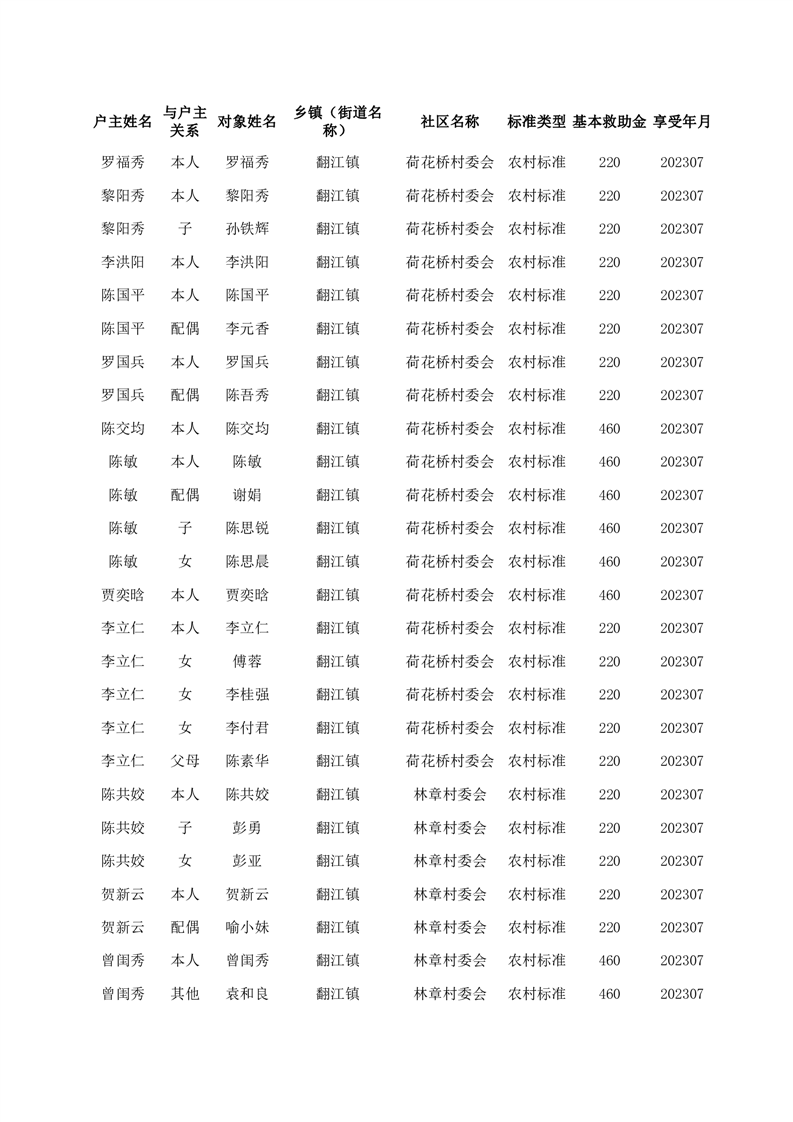 | 户主姓名 | 与户主关系 | 对象姓名 | 乡镇（街道名称） | 社区名称 | 标准类型 | 基本救助金 | 享受年月 |
|---|---|---|---|---|---|---|---|
| 罗福秀 | 本人 | 罗福秀 | 翻江镇 | 荷花桥村委会 | 农村标准 | 220 | 202307 |
| 黎阳秀 | 本人 | 黎阳秀 | 翻江镇 | 荷花桥村委会 | 农村标准 | 220 | 202307 |
| 黎阳秀 | 子 | 孙铁辉 | 翻江镇 | 荷花桥村委会 | 农村标准 | 220 | 202307 |
| 李洪阳 | 本人 | 李洪阳 | 翻江镇 | 荷花桥村委会 | 农村标准 | 220 | 202307 |
| 陈国平 | 本人 | 陈国平 | 翻江镇 | 荷花桥村委会 | 农村标准 | 220 | 202307 |
| 陈国平 | 配偶 | 李元香 | 翻江镇 | 荷花桥村委会 | 农村标准 | 220 | 202307 |
| 罗国兵 | 本人 | 罗国兵 | 翻江镇 | 荷花桥村委会 | 农村标准 | 220 | 202307 |
| 罗国兵 | 配偶 | 陈吾秀 | 翻江镇 | 荷花桥村委会 | 农村标准 | 220 | 202307 |
| 陈交均 | 本人 | 陈交均 | 翻江镇 | 荷花桥村委会 | 农村标准 | 460 | 202307 |
| 陈敏 | 本人 | 陈敏 | 翻江镇 | 荷花桥村委会 | 农村标准 | 460 | 202307 |
| 陈敏 | 配偶 | 谢娟 | 翻江镇 | 荷花桥村委会 | 农村标准 | 460 | 202307 |
| 陈敏 | 子 | 陈思锐 | 翻江镇 | 荷花桥村委会 | 农村标准 | 460 | 202307 |
| 陈敏 | 女 | 陈思晨 | 翻江镇 | 荷花桥村委会 | 农村标准 | 460 | 202307 |
| 贾奕晗 | 本人 | 贾奕晗 | 翻江镇 | 荷花桥村委会 | 农村标准 | 460 | 202307 |
| 李立仁 | 本人 | 李立仁 | 翻江镇 | 荷花桥村委会 | 农村标准 | 220 | 202307 |
| 李立仁 | 女 | 傅蓉 | 翻江镇 | 荷花桥村委会 | 农村标准 | 220 | 202307 |
| 李立仁 | 女 | 李桂强 | 翻江镇 | 荷花桥村委会 | 农村标准 | 220 | 202307 |
| 李立仁 | 女 | 李付君 | 翻江镇 | 荷花桥村委会 | 农村标准 | 220 | 202307 |
| 李立仁 | 父母 | 陈素华 | 翻江镇 | 荷花桥村委会 | 农村标准 | 220 | 202307 |
| 陈共姣 | 本人 | 陈共姣 | 翻江镇 | 林章村委会 | 农村标准 | 220 | 202307 |
| 陈共姣 | 子 | 彭勇 | 翻江镇 | 林章村委会 | 农村标准 | 220 | 202307 |
| 陈共姣 | 女 | 彭亚 | 翻江镇 | 林章村委会 | 农村标准 | 220 | 202307 |
| 贺新云 | 本人 | 贺新云 | 翻江镇 | 林章村委会 | 农村标准 | 220 | 202307 |
| 贺新云 | 配偶 | 喻小妹 | 翻江镇 | 林章村委会 | 农村标准 | 220 | 202307 |
| 曾闺秀 | 本人 | 曾闺秀 | 翻江镇 | 林章村委会 | 农村标准 | 460 | 202307 |
| 曾闺秀 | 其他 | 袁和良 | 翻江镇 | 林章村委会 | 农村标准 | 460 | 202307 |